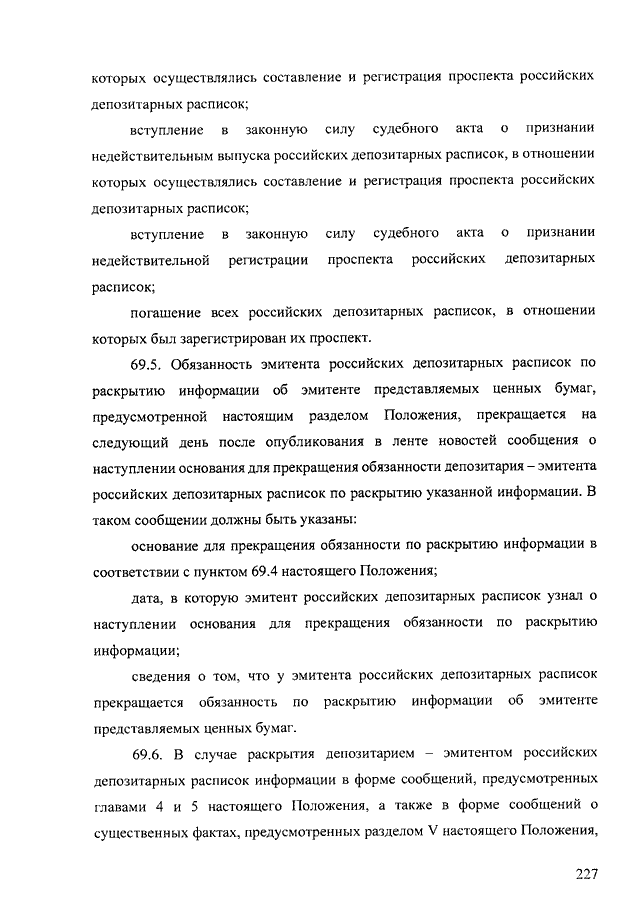 которых осуществлялись составление и регистрация проспекта российских депозитарных расписок;

вступление в законную силу судебного акта о признании недействительным выпуска российских депозитарных расписок, в отношении которых осуществлялись составление и регистрация проспекта российских депозитарных расписок;

вступление в законную силу судебного акта о признании недействительной регистрации проспекта российских депозитарных расписок;

погашение всех российских депозитарных расписок, в отношении которых был зарегистрирован их проспект.

69.5. Обязанность эмитента российских депозитарных расписок по раскрытию информации об эмитенте представляемых ценных бумаг, предусмотренной настоящим разделом Положения, прекращается на следующий день после опубликования в ленте новостей сообщения о наступлении основания для прекращения обязанности депозитария – эмитента российских депозитарных расписок по раскрытию указанной информации. В таком сообщении должны быть указаны:

основание для прекращения обязанности по раскрытию информации в соответствии с пунктом 69.4 настоящего Положения;

дата, в которую эмитент российских депозитарных расписок узнал о наступлении основания для прекращения обязанности по раскрытию информации;

сведения о том, что у эмитента российских депозитарных расписок прекращается обязанность по раскрытию информации об эмитенте представляемых ценных бумаг.

69.6. В случае раскрытия депозитарием – эмитентом российских депозитарных расписок информации в форме сообщений, предусмотренных главами 4 и 5 настоящего Положения, а также в форме сообщений о существенных фактах, предусмотренных разделом V настоящего Положения,

227